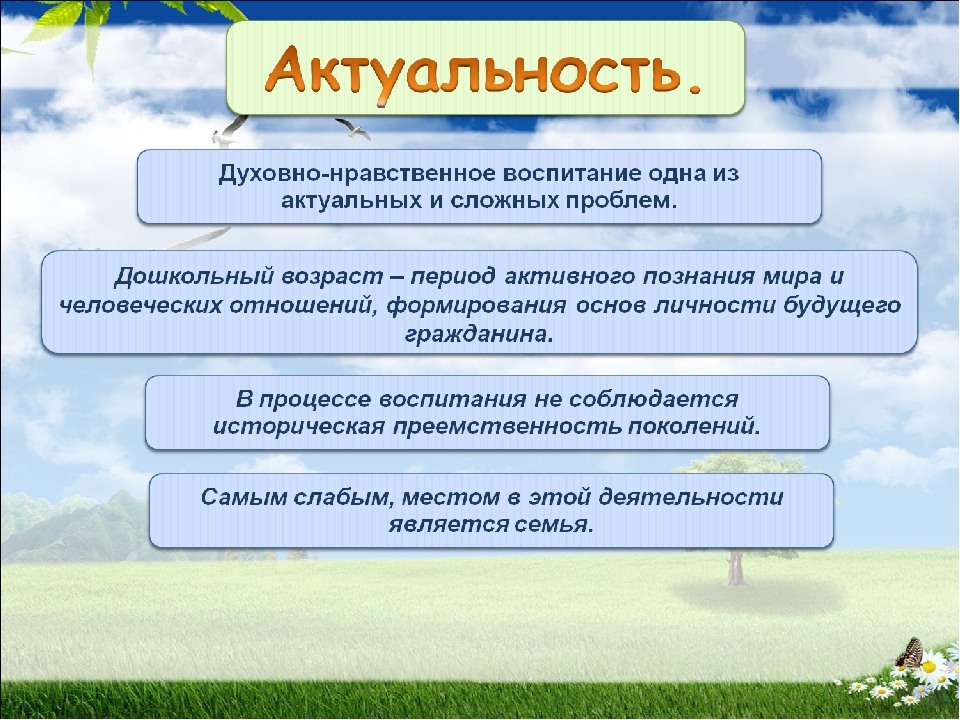 Актуальность.

Духовно-нравственное воспитание одна из актуальных и сложных проблем.

Дошкольный возраст – период активного познания мира и человеческих отношений, формирования основ личности будущего гражданина.

В процессе воспитания не соблюдается историческая преемственность поколений.

Самым слабым, местом в этой деятельности является семья.